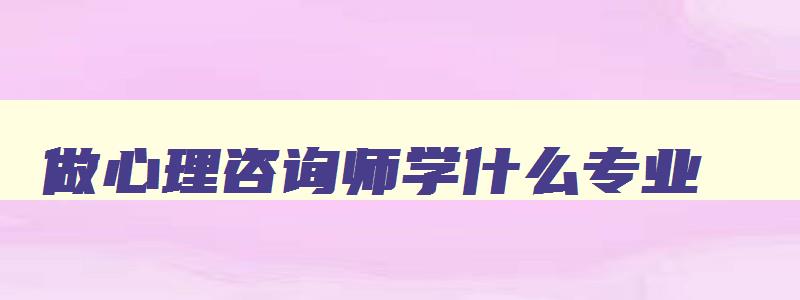 做心理咨询师学什么专业